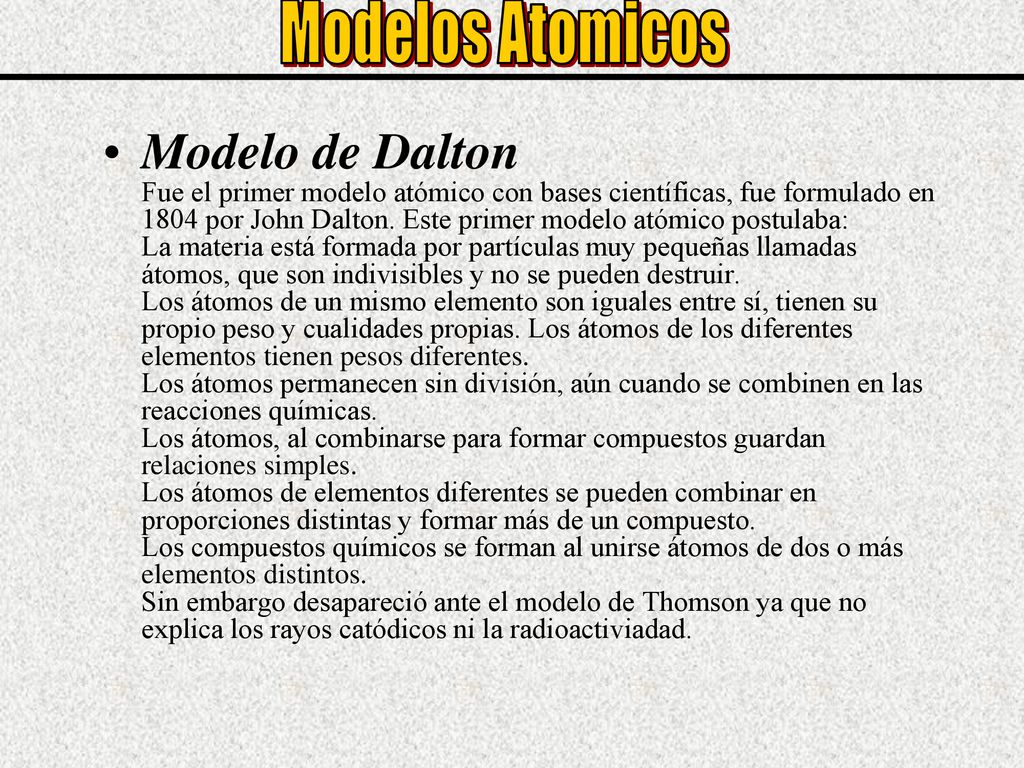 Modelos Atomicos

• Modelo de Dalton
Fue el primer modelo atómico con bases científicas, fue formulado en 1804 por John Dalton. Este primer modelo atómico postulaba:
La materia está formada por partículas muy pequeñas llamadas átomos, que son indivisibles y no se pueden destruir.
Los átomos de un mismo elemento son iguales entre sí, tienen su propio peso y cualidades propias. Los átomos de los diferentes elementos tienen pesos diferentes.
Los átomos permanecen sin división, aún cuando se combinen en las reacciones químicas.
Los átomos, al combinarse para formar compuestos guardan relaciones simples.
Los átomos de elementos diferentes se pueden combinar en proporciones distintas y formar más de un compuesto.
Los compuestos químicos se forman al unirse átomos de dos o más elementos distintos.
Sin embargo desapareció ante el modelo de Thomson ya que no explica los rayos catódicos ni la radioactiviadad.